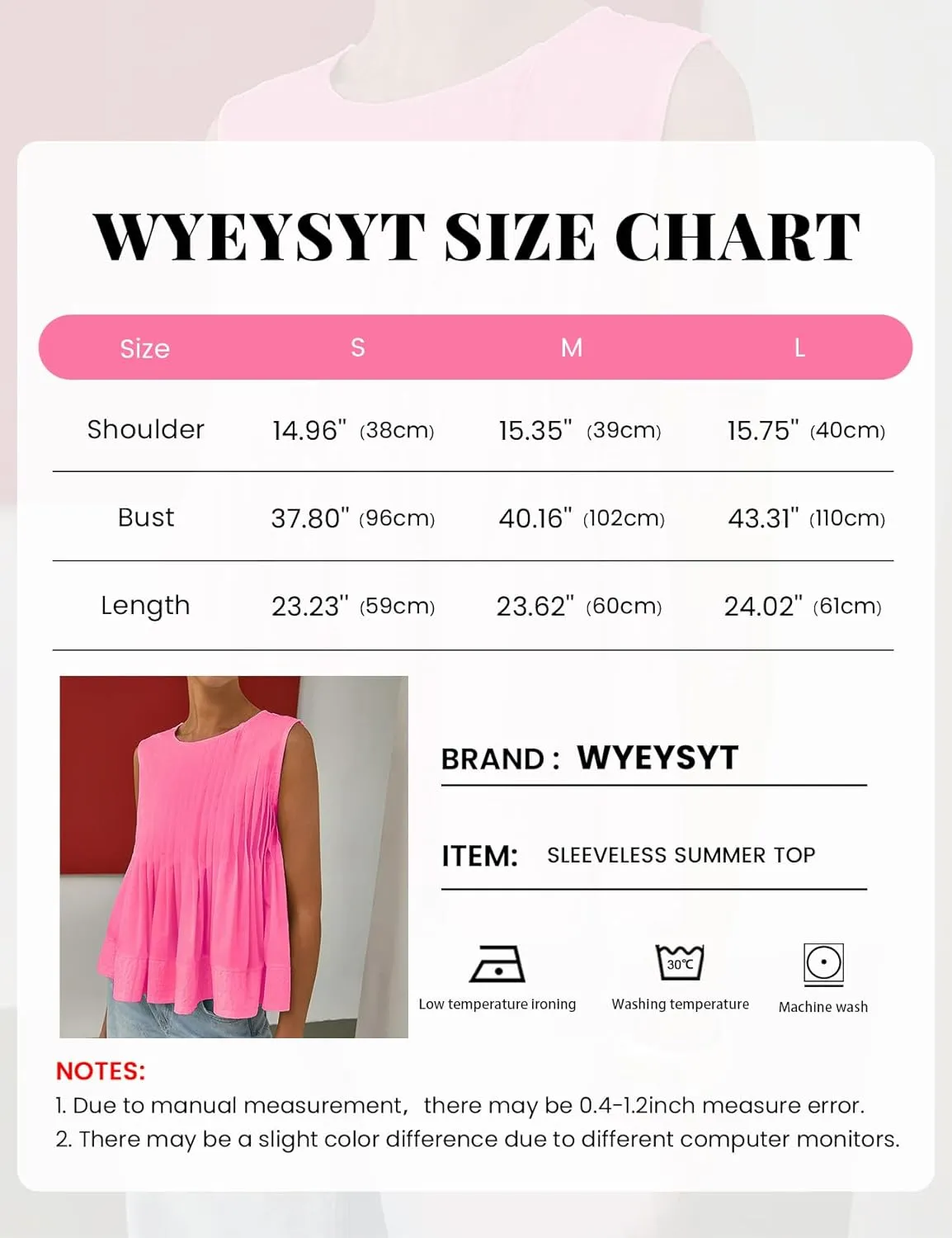 WYEYSYT SIZE CHART

| Size | S | M | L |
|---|---|---|---|
| Shoulder | 14.96" (38cm) | 15.35" (39cm) | 15.75" (40cm) |
| Bust | 37.80" (96cm) | 40.16" (102cm) | 43.31" (110cm) |
| Length | 23.23" (59cm) | 23.62" (60cm) | 24.02" (61cm) |

BRAND : WYEYSYT

ITEM: SLEEVELESS SUMMER TOP

Low temperature ironing

30℃

Washing temperature

Machine wash

NOTES:
1. Due to manual measurement, there may be 0.4-1.2inch measure error.
2. There may be a slight color difference due to different computer monitors.